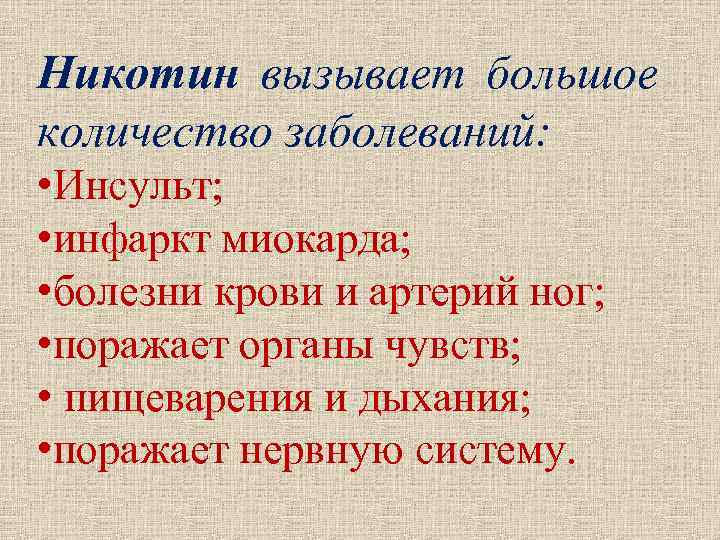 Никотин вызывает большое количество заболеваний:
•Инсульт;
•инфаркт миокарда;
•болезни крови и артерий ног;
•поражает органы чувств;
• пищеварения и дыхания;
•поражает нервную систему.